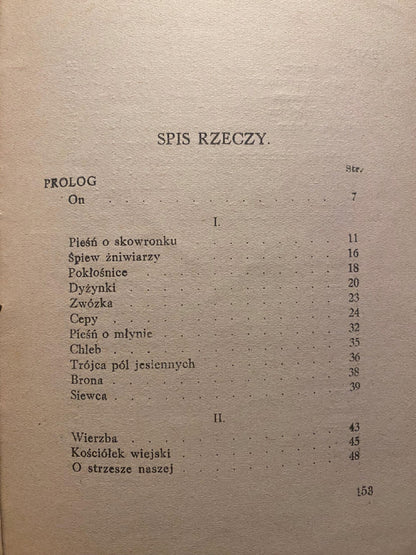 SPIS RZECZY.

Str.

PROLOG

On 7

I.

Pieśń o skowronku 11
Śpiew żniwiarzy 16
Pokłośnice 18
Dyżynki 20
Zwózka 23
Cepy 24
Pieśń o młynie 32
Chleb 35
Trójca pól jesiennych 36
Brona 38
Siewca 39

II.

Wierzba 43
Kościółek wiejski 45
O strzesze naszej 48

153